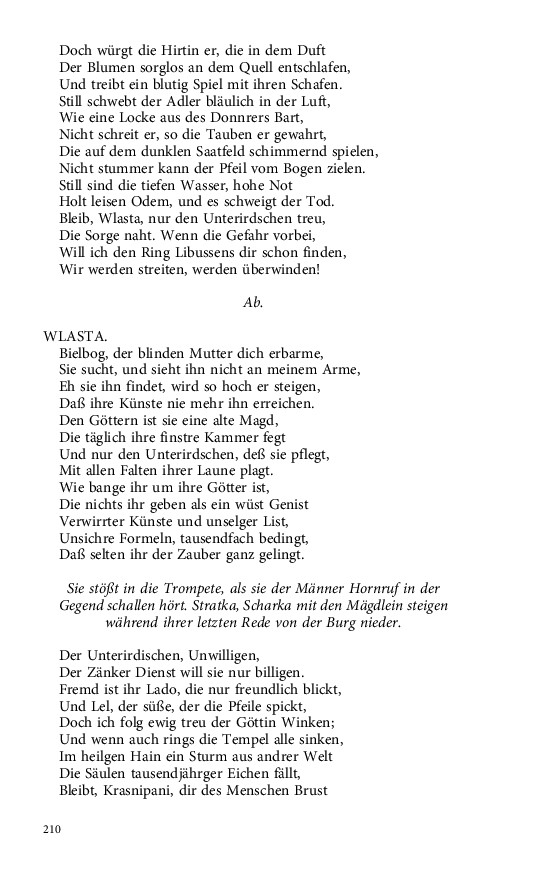 Doch würgt die Hirtin er, die in dem Duft
Der Blumen sorglos an dem Quell entschlafen,
Und treibt ein blutig Spiel mit ihren Schafen.
Still schwebt der Adler bläulich in der Luft,
Wie eine Locke aus des Donnrers Bart,
Nicht schreit er, so die Tauben er gewahrt,
Die auf dem dunklen Saatfeld schimmernd spielen,
Nicht stummer kann der Pfeil vom Bogen zielen.
Still sind die tiefen Wasser, hohe Not
Holt leisen Odem, und es schweigt der Tod.
Bleib, Wlasta, nur den Unterirdschen treu,
Die Sorge naht. Wenn die Gefahr vorbei,
Will ich den Ring Libussens dir schon finden,
Wir werden streiten, werden überwinden!

Ab.

WLASTA.
Bielbog, der blinden Mutter dich erbarme,
Sie sucht, und sieht ihn nicht an meinem Arme,
Eh sie ihn findet, wird so hoch er steigen,
Daß ihre Künste nie mehr ihn erreichen.
Den Göttern ist sie eine alte Magd,
Die täglich ihre finstre Kammer fegt
Und nur den Unterirdschen, deß sie pflegt,
Mit allen Falten ihrer Laune plagt.
Wie bange ihr um ihre Götter ist,
Die nichts ihr geben als ein wüst Genist
Verwirrter Künste und unselger List,
Unsichre Formeln, tausendfach bedingt,
Daß selten ihr der Zauber ganz gelingt.

Sie stößt in die Trompete, als sie der Männer Hornruf in der Gegend schallen hört. Stratka, Scharka mit den Mägdlein steigen während ihrer letzten Rede von der Burg nieder.

Der Unterirdischen, Unwilligen,
Der Zänker Dienst will sie nur billigen.
Fremd ist ihr Lado, die nur freundlich blickt,
Und Lel, der süße, der die Pfeile spickt,
Doch ich folg ewig treu der Göttin Winken;
Und wenn auch rings die Tempel alle sinken,
Im heilgen Hain ein Sturm aus andrer Welt
Die Säulen tausendjährger Eichen fällt,
Bleibt, Krasnipani, dir des Menschen Brust

210